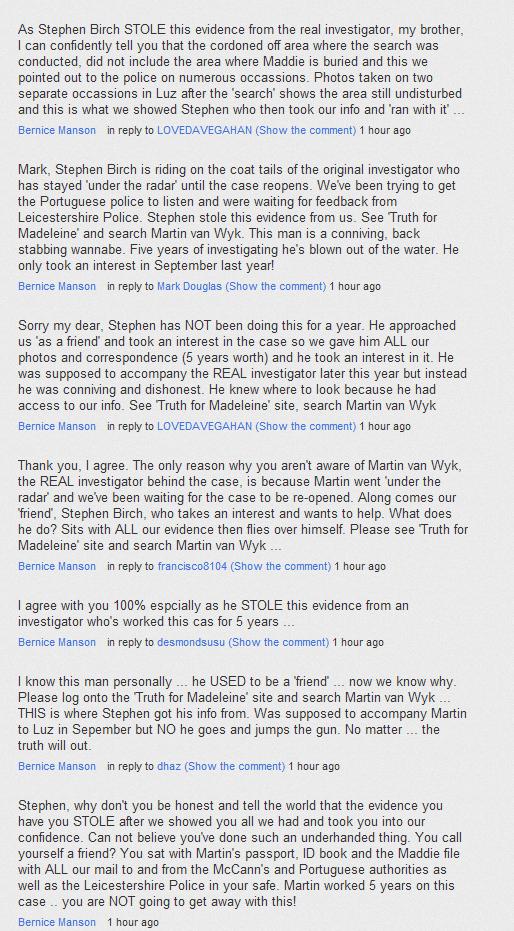 As Stephen Birch STOLE this evidence from the real investigator, my brother, I can confidently tell you that the cordoned off area where the search was conducted, did not include the area where Maddie is buried and this we pointed out to the police on numerous occassions. Photos taken on two separate occassions in Luz after the 'search' shows the area still undisturbed and this is what we showed Stephen who then took our info and 'ran with it' ...

Bernice Manson in reply to LOVEDAVEGAHAN (Show the comment) 1 hour ago

Mark, Stephen Birch is riding on the coat tails of the original investigator who has stayed 'under the radar' until the case reopens. We've been trying to get the Portuguese police to listen and were waiting for feedback from Leicestershire Police. Stephen stole this evidence from us. See 'Truth for Madeleine' and search Martin van Wyk. This man is a conniving, back stabbing wannabe. Five years of investigating he's blown out of the water. He only took an interest in September last year!

Bernice Manson in reply to Mark Douglas (Show the comment) 1 hour ago

Sorry my dear, Stephen has NOT been doing this for a year. He approached us 'as a friend' and took an interest in the case so we gave him ALL our photos and correspondence (5 years worth) and he took an interest in it. He was supposed to accompany the REAL investigator later this year but instead he was conniving and dishonest. He knew where to look because he had access to our info. See 'Truth for Madeleine' site, search Martin van Wyk

Bernice Manson in reply to LOVEDAVEGAHAN (Show the comment) 1 hour ago

Thank you, I agree. The only reason why you aren't aware of Martin van Wyk, the REAL investigator behind the case, is because Martin went 'under the radar' and we've been waiting for the case to be re-opened. Along comes our 'friend', Stephen Birch, who takes an interest and wants to help. What does he do? Sits with ALL our evidence then flies over himself. Please see 'Truth for Madeleine' site and search Martin van Wyk ...

Bernice Manson in reply to francisco8104 (Show the comment) 1 hour ago

I agree with you 100% espcially as he STOLE this evidence from an investigator who's worked this cas for 5 years ...

Bernice Manson in reply to desmondsusu (Show the comment) 1 hour ago

I know this man personally ... he USED to be a 'friend' ... now we know why. Please log onto the 'Truth for Madeleine' site and search Martin van Wyk ... THIS is where Stephen got his info from. Was supposed to accompany Martin to Luz in Sepember but NO he goes and jumps the gun. No matter ... the truth will out.

Bernice Manson in reply to dhaz (Show the comment) 1 hour ago

Stephen, why don't you be honest and tell the world that the evidence you have you STOLE after we showed you all we had and took you into our confidence. Can not believe you've done such an underhanded thing. You call yourself a friend? You sat with Martin's passport, ID book and the Maddie file with ALL our mail to and from the McCann's and Portuguese authorities as well as the Leicestershire Police in your safe. Martin worked 5 years on this case .. you are NOT going to get away with this!

Bernice Manson 1 hour ago